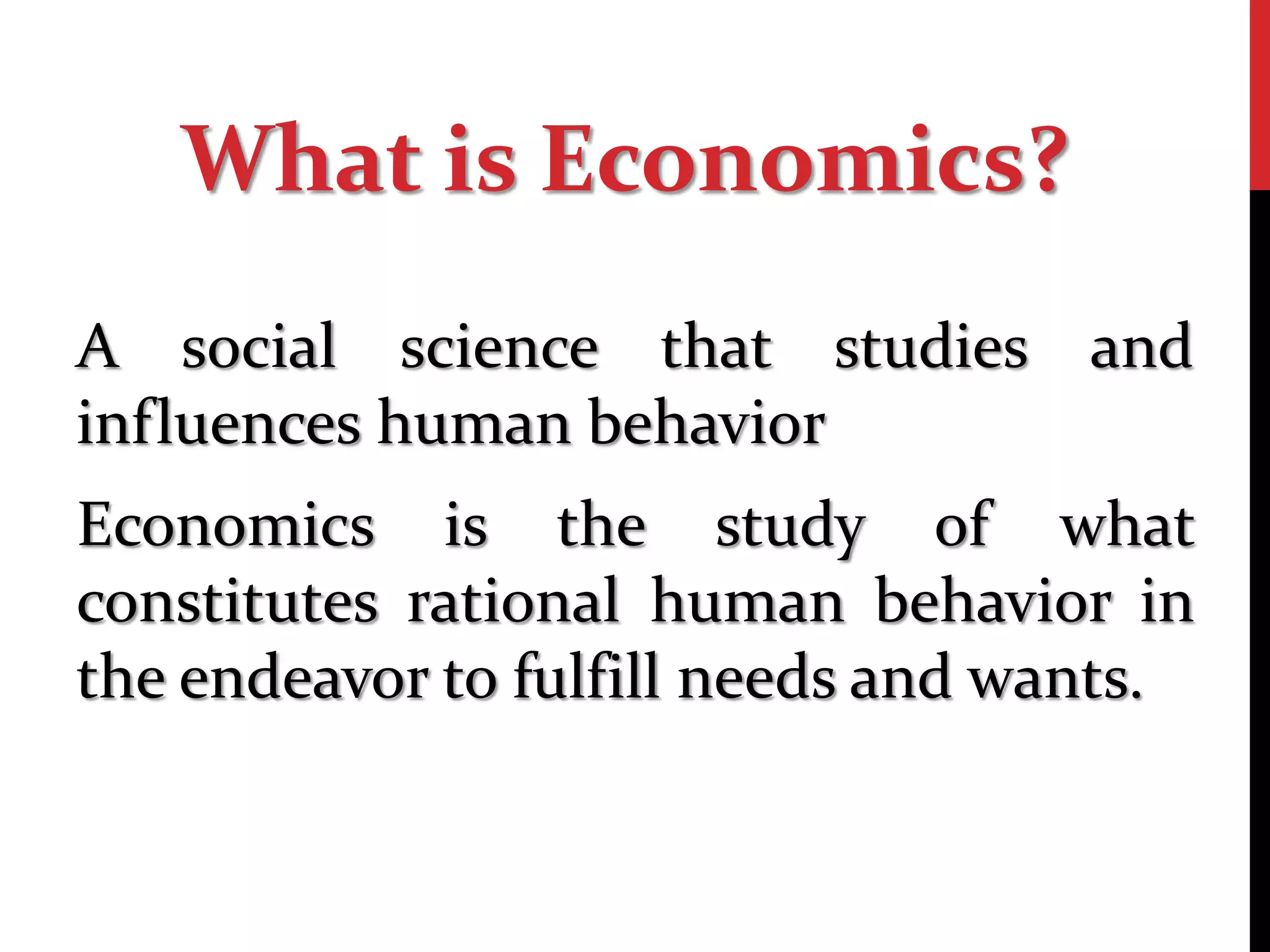 What is Economics?

A social science that studies and influences human behavior

Economics is the study of what constitutes rational human behavior in the endeavor to fulfill needs and wants.